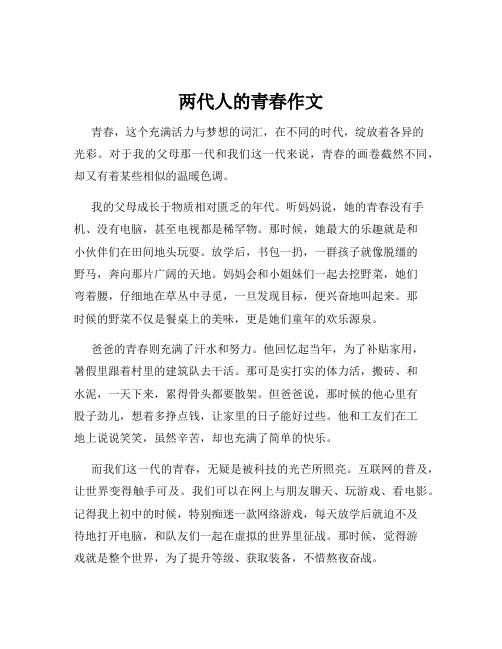 两代人的青春作文

青春，这个充满活力与梦想的词汇，在不同的时代，绽放着各异的光彩。对于我的父母那一代和我们这一代来说，青春的画卷截然不同，却又有着某些相似的温暖色调。

我的父母成长于物质相对匮乏的年代。听妈妈说，她的青春没有手机、没有电脑，甚至电视都是稀罕物。那时候，她最大的乐趣就是和小伙伴们在田间地头玩耍。放学后，书包一扔，一群孩子就像脱缰的野马，奔向那片广阔的天地。妈妈会和小姐妹们一起去挖野菜，她们弯着腰，仔细地在草丛中寻觅，一旦发现目标，便兴奋地叫起来。那时候的野菜不仅是餐桌上的美味，更是她们童年的欢乐源泉。

爸爸的青春则充满了汗水和努力。他回忆起当年，为了补贴家用，暑假里跟着村里的建筑队去干活。那可是实打实的体力活，搬砖、和水泥，一天下来，累得骨头都要散架。但爸爸说，那时候的他心里有股子劲儿，想着多挣点钱，让家里的日子能好过些。他和工友们在工地上说说笑笑，虽然辛苦，却也充满了简单的快乐。

而我们这一代的青春，无疑是被科技的光芒所照亮。互联网的普及，让世界变得触手可及。我们可以在网上与朋友聊天、玩游戏、看电影。记得我上初中的时候，特别痴迷一款网络游戏，每天放学后就迫不及待地打开电脑，和队友们一起在虚拟的世界里征战。那时候，觉得游戏就是整个世界，为了提升等级、获取装备，不惜熬夜奋战。